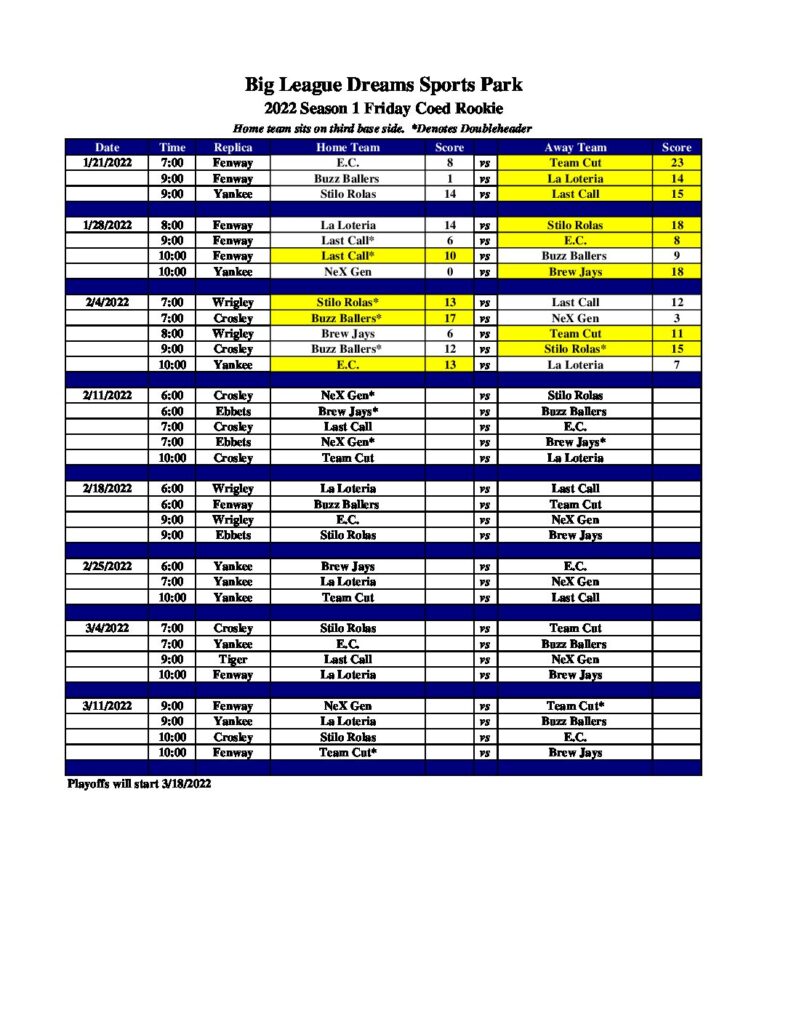 Big League Dreams Sports Park
2022 Season 1 Friday Coed Rookie
Home team sits on third base side. *Denotes Doubleheader

| Date | Time | Replica | Home Team | Score | | Away Team | Score |
|---|---|---|---|---|---|---|---|
| 1/21/2022 | 7:00 | Fenway | E.C. | 8 | vs | Team Cut | 23 |
| | 9:00 | Fenway | Buzz Ballers | 1 | vs | La Loteria | 14 |
| | 9:00 | Yankee | Stilo Rolas | 14 | vs | Last Call | 15 |
| | | | | | | | |
| 1/28/2022 | 8:00 | Fenway | La Loteria | 14 | vs | Stilo Rolas | 18 |
| | 9:00 | Fenway | Last Call* | 6 | vs | E.C. | 8 |
| | 10:00 | Fenway | Last Call* | 10 | vs | Buzz Ballers | 9 |
| | 10:00 | Yankee | NeX Gen | 0 | vs | Brew Jays | 18 |
| | | | | | | | |
| 2/4/2022 | 7:00 | Wrigley | Stilo Rolas* | 13 | vs | Last Call | 12 |
| | 7:00 | Crosley | Buzz Ballers* | 17 | vs | NeX Gen | 3 |
| | 8:00 | Wrigley | Brew Jays | 6 | vs | Team Cut | 11 |
| | 9:00 | Crosley | Buzz Ballers* | 12 | vs | Stilo Rolas* | 15 |
| | 10:00 | Yankee | E.C. | 13 | vs | La Loteria | 7 |
| | | | | | | | |
| 2/11/2022 | 6:00 | Crosley | NeX Gen* | | vs | Stilo Rolas | |
| | 6:00 | Ebbets | Brew Jays* | | vs | Buzz Ballers | |
| | 7:00 | Crosley | Last Call | | vs | E.C. | |
| | 7:00 | Ebbets | NeX Gen* | | vs | Brew Jays* | |
| | 10:00 | Crosley | Team Cut | | vs | La Loteria | |
| | | | | | | | |
| 2/18/2022 | 6:00 | Wrigley | La Loteria | | vs | Last Call | |
| | 6:00 | Fenway | Buzz Ballers | | vs | Team Cut | |
| | 9:00 | Wrigley | E.C. | | vs | NeX Gen | |
| | 9:00 | Ebbets | Stilo Rolas | | vs | Brew Jays | |
| | | | | | | | |
| 2/25/2022 | 6:00 | Yankee | Brew Jays | | vs | E.C. | |
| | 7:00 | Yankee | La Loteria | | vs | NeX Gen | |
| | 10:00 | Yankee | Team Cut | | vs | Last Call | |
| | | | | | | | |
| 3/4/2022 | 7:00 | Crosley | Stilo Rolas | | vs | Team Cut | |
| | 7:00 | Yankee | E.C. | | vs | Buzz Ballers | |
| | 9:00 | Tiger | Last Call | | vs | NeX Gen | |
| | 10:00 | Fenway | La Loteria | | vs | Brew Jays | |
| | | | | | | | |
| 3/11/2022 | 9:00 | Fenway | NeX Gen | | vs | Team Cut* | |
| | 9:00 | Yankee | La Loteria | | vs | Buzz Ballers | |
| | 10:00 | Crosley | Stilo Rolas | | vs | E.C. | |
| | 10:00 | Fenway | Team Cut* | | vs | Brew Jays | |

Playoffs will start 3/18/2022